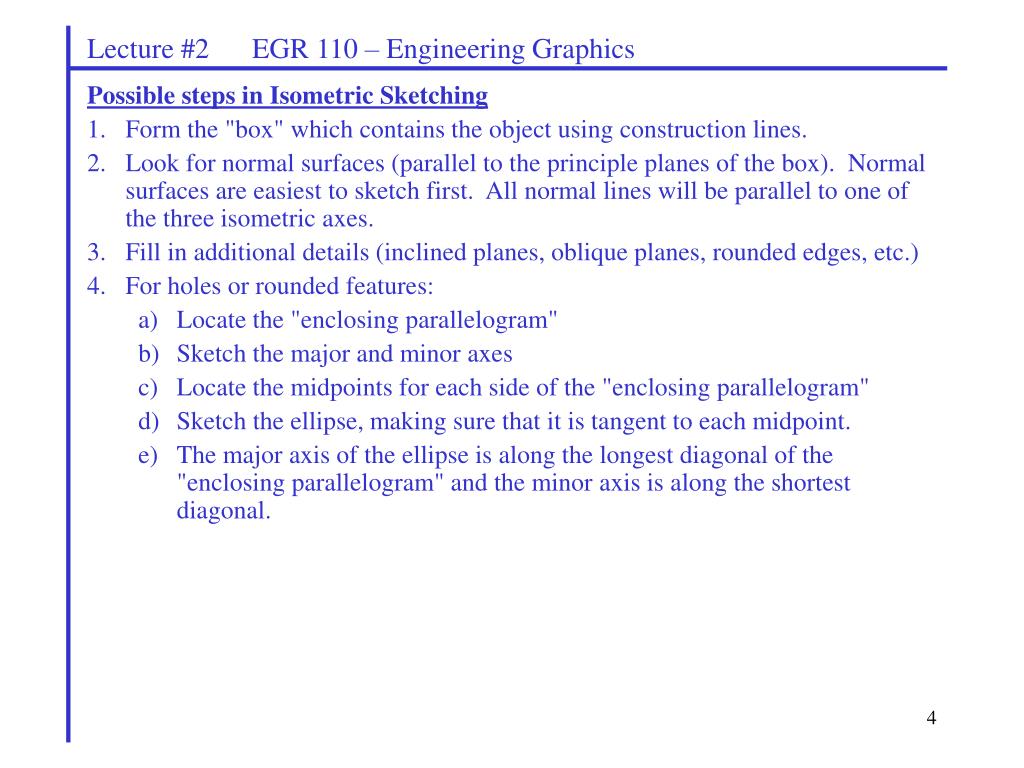 Lecture #2 EGR 110 – Engineering Graphics

Possible steps in Isometric Sketching

1. Form the "box" which contains the object using construction lines.
2. Look for normal surfaces (parallel to the principle planes of the box). Normal surfaces are easiest to sketch first. All normal lines will be parallel to one of the three isometric axes.
3. Fill in additional details (inclined planes, oblique planes, rounded edges, etc.)
4. For holes or rounded features:
 a) Locate the "enclosing parallelogram"
 b) Sketch the major and minor axes
 c) Locate the midpoints for each side of the "enclosing parallelogram"
 d) Sketch the ellipse, making sure that it is tangent to each midpoint.
 e) The major axis of the ellipse is along the longest diagonal of the "enclosing parallelogram" and the minor axis is along the shortest diagonal.

4